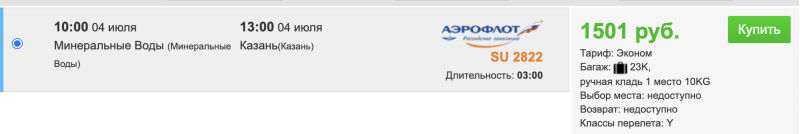 10:00 04 июля
Минеральные Воды (Минеральные Воды)

13:00 04 июля
Казань(Казань)

АЭРОФЛОТ
Российские авиалинии
SU 2822
Длительность: 03:00

1501 руб.
Купить

Тариф: Эконом
Багаж: 23K,
ручная кладь 1 место 10KG
Выбор места: недоступно
Возврат: недоступно
Классы перелета: Y